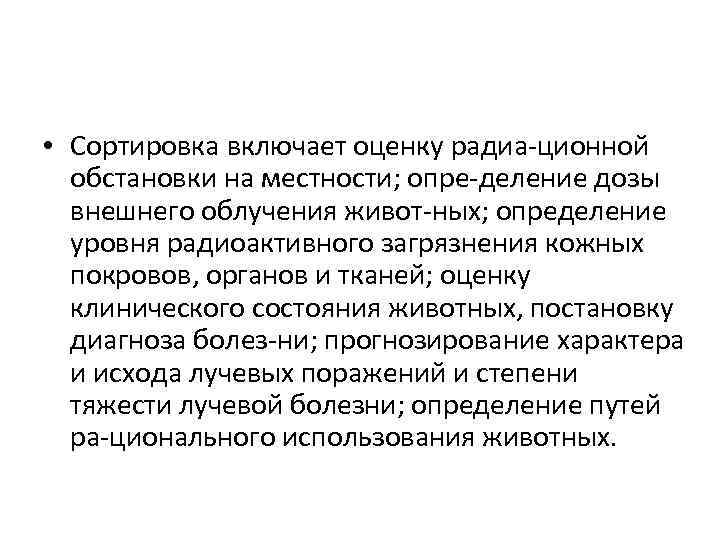 • Сортировка включает оценку радиа-ционной обстановки на местности; опре-деление дозы внешнего облучения живот-ных; определение уровня радиоактивного загрязнения кожных покровов, органов и тканей; оценку клинического состояния животных, постановку диагноза болез-ни; прогнозирование характера и исхода лучевых поражений и степени тяжести лучевой болезни; определение путей ра-ционального использования животных.